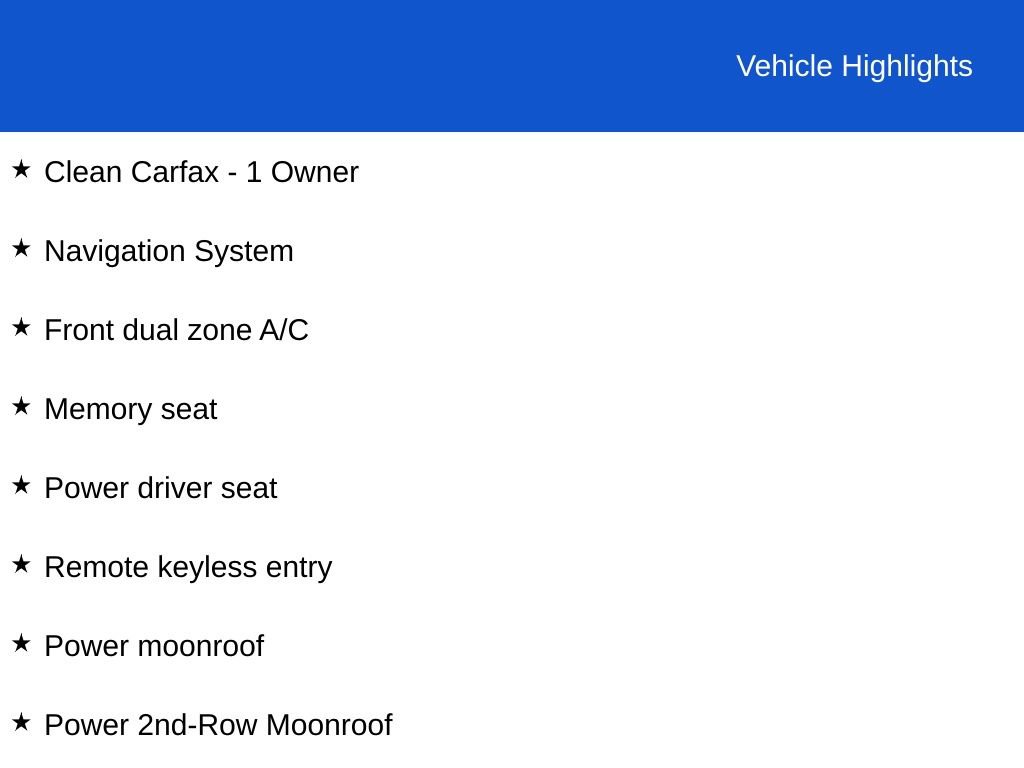 Vehicle Highlights

★ Clean Carfax - 1 Owner

★ Navigation System

★ Front dual zone A/C

★ Memory seat

★ Power driver seat

★ Remote keyless entry

★ Power moonroof

★ Power 2nd-Row Moonroof